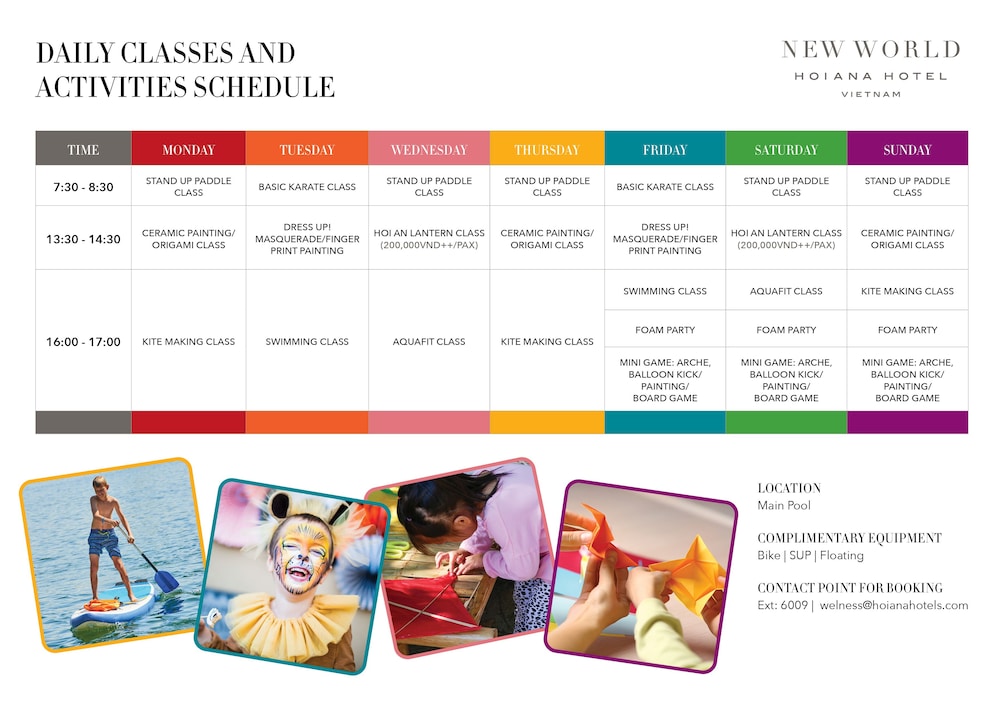 DAILY CLASSES AND ACTIVITIES SCHEDULE

NEW WORLD
HOIANA HOTEL
VIETNAM

| TIME | MONDAY | TUESDAY | WEDNESDAY | THURSDAY | FRIDAY | SATURDAY | SUNDAY |
|---|---|---|---|---|---|---|---|
| 7:30 - 8:30 | STAND UP PADDLE CLASS | BASIC KARATE CLASS | STAND UP PADDLE CLASS | STAND UP PADDLE CLASS | BASIC KARATE CLASS | STAND UP PADDLE CLASS | STAND UP PADDLE CLASS |
| 13:30 - 14:30 | CERAMIC PAINTING/ ORIGAMI CLASS | DRESS UP! MASQUERADE/FINGER PRINT PAINTING | HOI AN LANTERN CLASS (200,000VND++/PAX) | CERAMIC PAINTING/ ORIGAMI CLASS | DRESS UP! MASQUERADE/FINGER PRINT PAINTING | HOI AN LANTERN CLASS (200,000VND++/PAX) | CERAMIC PAINTING/ ORIGAMI CLASS |
| 16:00 - 17:00 | KITE MAKING CLASS | SWIMMING CLASS | AQUAFIT CLASS | KITE MAKING CLASS | SWIMMING CLASS | AQUAFIT CLASS | KITE MAKING CLASS |
| | | | | | FOAM PARTY | FOAM PARTY | FOAM PARTY |
| | | | | | MINI GAME: ARCHE, BALLOON KICK/ PAINTING/ BOARD GAME | MINI GAME: ARCHE, BALLOON KICK/ PAINTING/ BOARD GAME | MINI GAME: ARCHE, BALLOON KICK/ PAINTING/ BOARD GAME |

LOCATION
Main Pool

COMPLIMENTARY EQUIPMENT
Bike | SUP | Floating

CONTACT POINT FOR BOOKING
Ext: 6009 | welness@hoianahotels.com